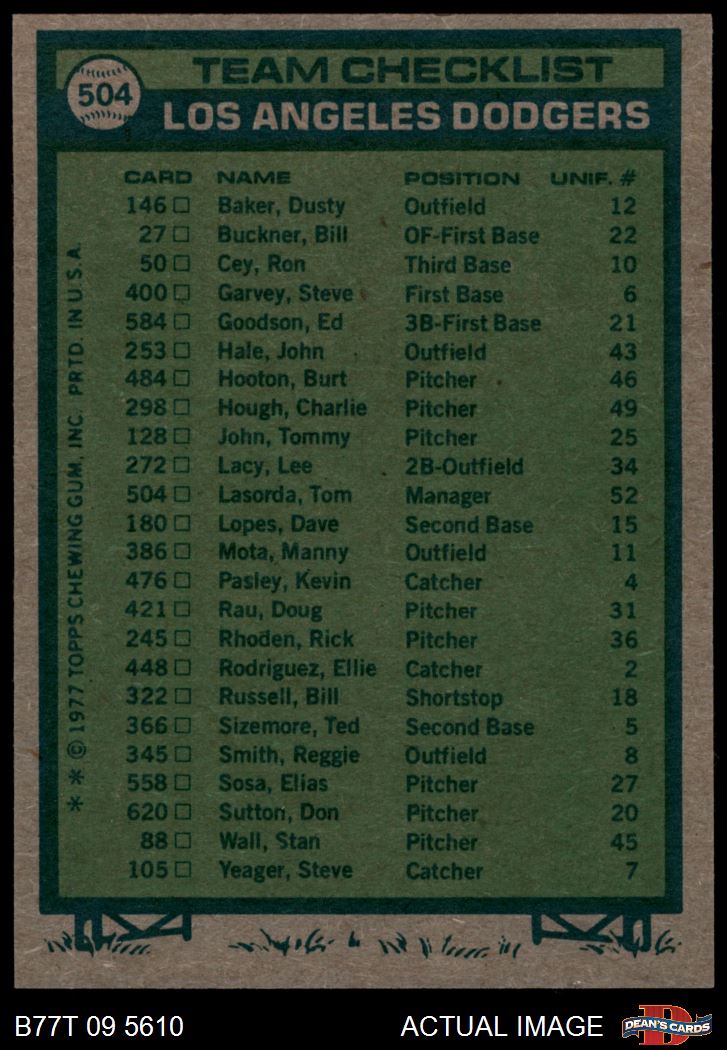 504

TEAM CHECKLIST
LOS ANGELES DODGERS

| CARD | NAME | POSITION | UNIF. # |
|---|---|---|---|
| 146 ☐ | Baker, Dusty | Outfield | 12 |
| 27 ☐ | Buckner, Bill | OF-First Base | 22 |
| 50 ☐ | Cey, Ron | Third Base | 10 |
| 400 ☐ | Garvey, Steve | First Base | 6 |
| 584 ☐ | Goodson, Ed | 3B-First Base | 21 |
| 253 ☐ | Hale, John | Outfield | 43 |
| 484 ☐ | Hooton, Burt | Pitcher | 46 |
| 298 ☐ | Hough, Charlie | Pitcher | 49 |
| 128 ☐ | John, Tommy | Pitcher | 25 |
| 272 ☐ | Lacy, Lee | 2B-Outfield | 34 |
| 504 ☐ | Lasorda, Tom | Manager | 52 |
| 180 ☐ | Lopes, Dave | Second Base | 15 |
| 386 ☐ | Mota, Manny | Outfield | 11 |
| 476 ☐ | Pasley, Kevin | Catcher | 4 |
| 421 ☐ | Rau, Doug | Pitcher | 31 |
| 245 ☐ | Rhoden, Rick | Pitcher | 36 |
| 448 ☐ | Rodriguez, Ellie | Catcher | 2 |
| 322 ☐ | Russell, Bill | Shortstop | 18 |
| 366 ☐ | Sizemore, Ted | Second Base | 5 |
| 345 ☐ | Smith, Reggie | Outfield | 8 |
| 558 ☐ | Sosa, Elias | Pitcher | 27 |
| 620 ☐ | Sutton, Don | Pitcher | 20 |
| 88 ☐ | Wall, Stan | Pitcher | 45 |
| 105 ☐ | Yeager, Steve | Catcher | 7 |

* * © 1977 TOPPS CHEWING GUM, INC. PRTD. IN U.S.A.

B77T 09 5610

ACTUAL IMAGE

DEAN'S CARDS